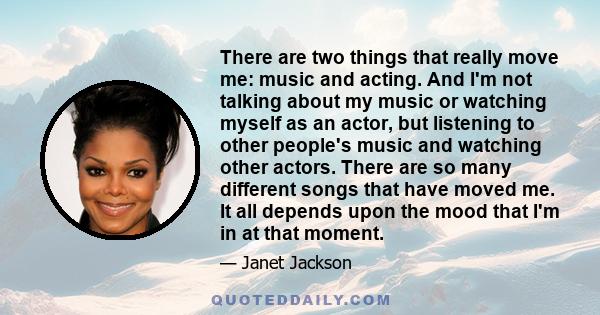 There are two things that really move me: music and acting. And I'm not talking about my music or watching myself as an actor, but listening to other people's music and watching other actors. There are so many different songs that have moved me. It all depends upon the mood that I'm in at that moment.

— Janet Jackson

QUOTEDDAILY.COM